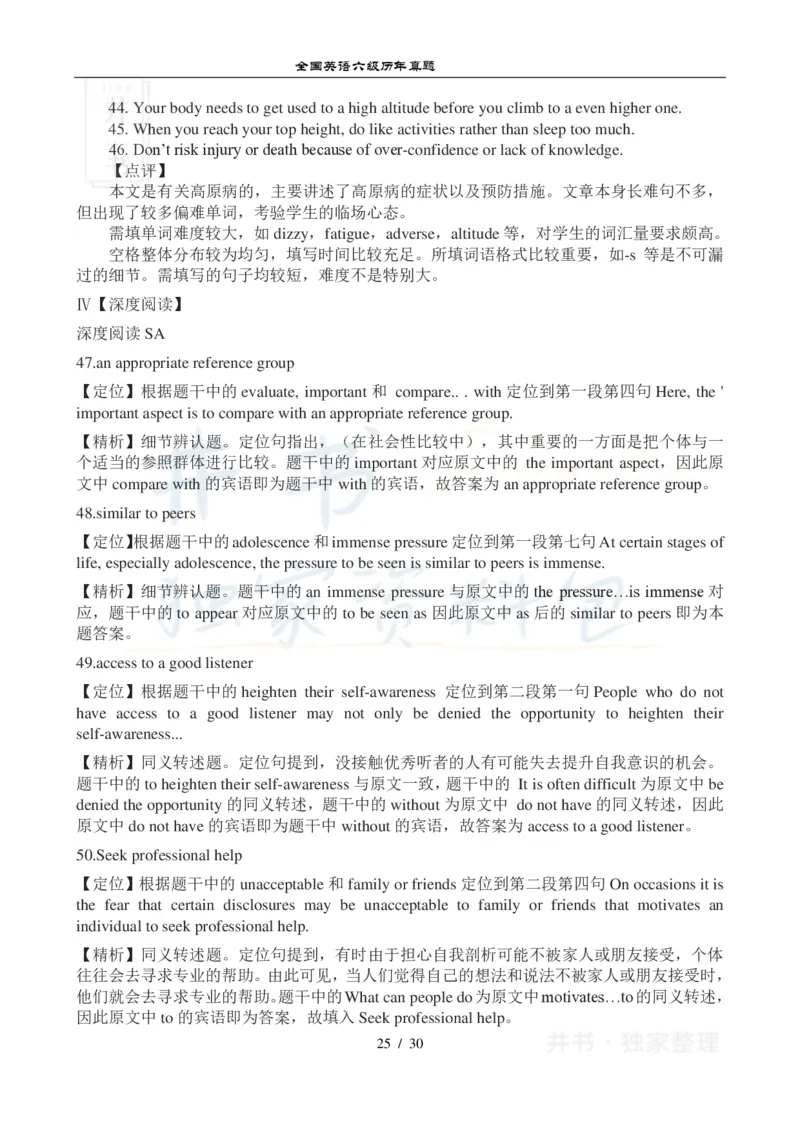 全国英语六级历年真题

44. Your body needs to get used to a high altitude before you climb to a even higher one.
45. When you reach your top height, do like activities rather than sleep too much.
46. Don't risk injury or death because of over-confidence or lack of knowledge.
【点评】
本文是有关高原病的，主要讲述了高原病的症状以及预防措施。文章本身长难句不多，但出现了较多偏难单词，考验学生的临场心态。
需填单词难度较大，如 dizzy，fatigue，adverse，altitude 等，对学生的词汇量要求颇高。
空格整体分布较为均匀，填写时间比较充足。所填词语格式比较重要，如-s 等是不可漏过的细节。需填写的句子均较短，难度不是特别大。

Ⅳ【深度阅读】
深度阅读 SA
47.an appropriate reference group
【定位】根据题干中的 evaluate, important 和 compare.. . with 定位到第一段第四句 Here, the ' important aspect is to compare with an appropriate reference group.
【精析】细节辨认题。定位句指出，（在社会性比较中），其中重要的一方面是把个体与一个适当的参照群体进行比较。题干中的 important 对应原文中的 the important aspect，因此原文中 compare with 的宾语即为题干中 with 的宾语，故答案为 an appropriate reference group。
48.similar to peers
【定位】根据题干中的 adolescence 和 immense pressure 定位到第一段第七句 At certain stages of life, especially adolescence, the pressure to be seen is similar to peers is immense.
【精析】细节辨认题。题干中的 an immense pressure 与原文中的 the pressure…is immense 对应，题干中的 to appear 对应原文中的 to be seen as 因此原文中 as 后的 similar to peers 即为本题答案。
49.access to a good listener
【定位】根据题干中的 heighten their self-awareness 定位到第二段第一句 People who do not have access to a good listener may not only be denied the opportunity to heighten their self-awareness...
【精析】同义转述题。定位句提到，没接触优秀听者的人有可能失去提升自我意识的机会。题干中的 to heighten their self-awareness 与原文一致，题干中的 It is often difficult 为原文中 be denied the opportunity 的同义转述，题干中的 without 为原文中 do not have 的同义转述，因此原文中 do not have 的宾语即为题干中 without 的宾语，故答案为 access to a good listener。
50.Seek professional help
【定位】根据题干中的 unacceptable 和 family or friends 定位到第二段第四句 On occasions it is the fear that certain disclosures may be unacceptable to family or friends that motivates an individual to seek professional help.
【精析】同义转述题。定位句提到，有时由于担心自我剖析可能不被家人或朋友接受，个体往往会去寻求专业的帮助。由此可见，当人们觉得自己的想法和说法不被家人或朋友接受时，他们就会去寻求专业的帮助。题干中的 What can people do 为原文中 motivates…to 的同义转述，因此原文中 to 的宾语即为答案，故填入 Seek professional help。

25 / 30

井书 · 独家整理